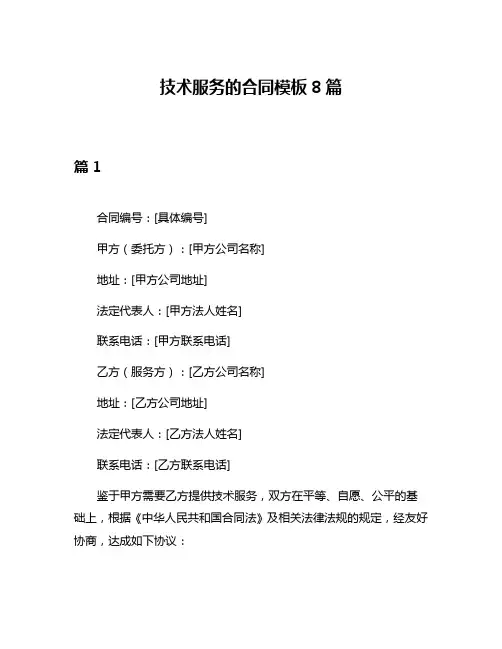 技术服务的合同模板 8 篇

篇 1

合同编号：[具体编号]

甲方（委托方）：[甲方公司名称]

地址：[甲方公司地址]

法定代表人：[甲方法人姓名]

联系电话：[甲方联系电话]

乙方（服务方）：[乙方公司名称]

地址：[乙方公司地址]

法定代表人：[乙方法人姓名]

联系电话：[乙方联系电话]

鉴于甲方需要乙方提供技术服务，双方在平等、自愿、公平的基础上，根据《中华人民共和国合同法》及相关法律法规的规定，经友好协商，达成如下协议：